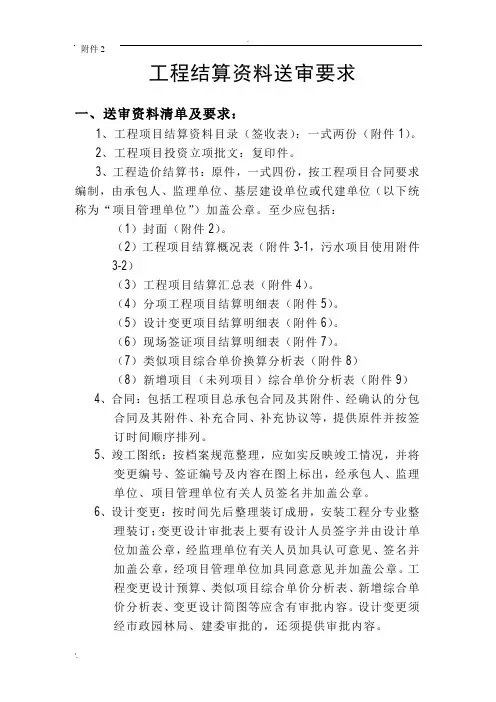 附件 2

工程结算资料送审要求

一、送审资料清单及要求：

1、工程项目结算资料目录（签收表）：一式两份（附件 1）。

2、工程项目投资立项批文：复印件。

3、工程造价结算书：原件，一式四份，按工程项目合同要求编制，由承包人、监理单位、基层建设单位或代建单位（以下统称为“项目管理单位”）加盖公章。至少应包括：

（1）封面（附件 2）。

（2）工程项目结算概况表（附件 3-1，污水项目使用附件 3-2）

（3）工程项目结算汇总表（附件 4）。

（4）分项工程项目结算明细表（附件 5）。

（5）设计变更项目结算明细表（附件 6）。

（6）现场签证项目结算明细表（附件 7）。

（7）类似项目综合单价换算分析表（附件 8）

（8）新增项目（未列项目）综合单价分析表（附件 9）

4、合同：包括工程项目总承包合同及其附件、经确认的分包合同及其附件、补充合同、补充协议等，提供原件并按签订时间顺序排列。

5、竣工图纸：按档案规范整理，应如实反映竣工情况，并将变更编号、签证编号及内容在图上标出，经承包人、监理单位、项目管理单位有关人员签名并加盖公章。

6、设计变更：按时间先后整理装订成册，安装工程分专业整理装订；变更设计审批表上要有设计人员签字并由设计单位加盖公章，经监理单位有关人员加具认可意见、签名并加盖公章，经项目管理单位加具同意意见并加盖公章。工程变更设计预算、类似项目综合单价分析表、新增综合单价分析表、变更设计简图等应含有审批内容。设计变更须经市政园林局、建委审批的，还须提供审批内容。